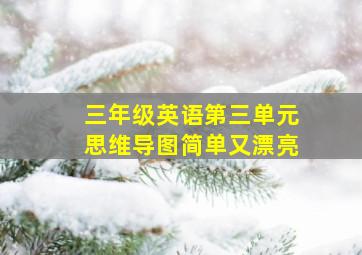 三年级英语第三单元
思维导图简单又漂亮